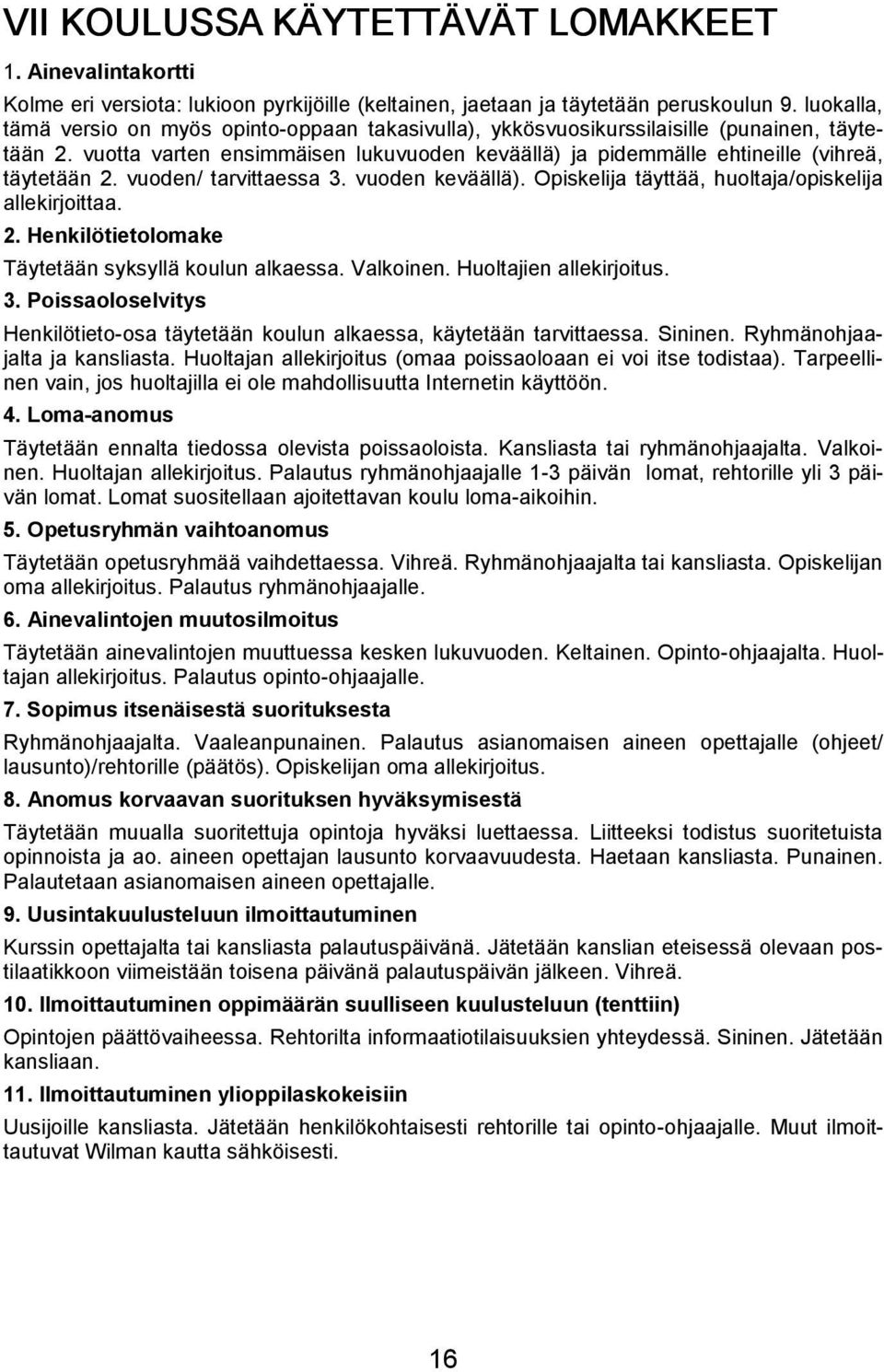 VII KOULUSSA KÄYTETTÄVÄT LOMAKKEET

1. Ainevalintakortti

Kolme eri versiota: lukioon pyrkijöille (keltainen, jaetaan ja täytetään peruskoulun 9. luokalla, tämä versio on myös opinto-oppaan takasivulla), ykkösvuosikurssilaisille (punainen, täytetään 2. vuotta varten ensimmäisen lukuvuoden keväällä) ja pidemmälle ehtineille (vihreä, täytetään 2. vuoden/ tarvittaessa 3. vuoden keväällä). Opiskelija täyttää, huoltaja/opiskelija allekirjoittaa.

2. Henkilötietolomake

Täytetään syksyllä koulun alkaessa. Valkoinen. Huoltajien allekirjoitus.

3. Poissaoloselvitys

Henkilötieto-osa täytetään koulun alkaessa, käytetään tarvittaessa. Sininen. Ryhmänohjaajalta ja kansliasta. Huoltajan allekirjoitus (omaa poissaoloaan ei voi itse todistaa). Tarpeellinen vain, jos huoltajilla ei ole mahdollisuutta Internetin käyttöön.

4. Loma-anomus

Täytetään ennalta tiedossa olevista poissaoloista. Kansliasta tai ryhmänohjaajalta. Valkoinen. Huoltajan allekirjoitus. Palautus ryhmänohjaajalle 1-3 päivän lomat, rehtorille yli 3 päivän lomat. Lomat suositellaan ajoitettavan koulu loma-aikoihin.

5. Opetusryhmän vaihtoanomus

Täytetään opetusryhmää vaihdettaessa. Vihreä. Ryhmänohjaajalta tai kansliasta. Opiskelijan oma allekirjoitus. Palautus ryhmänohjaajalle.

6. Ainevalintojen muutosilmoitus

Täytetään ainevalintojen muuttuessa kesken lukuvuoden. Keltainen. Opinto-ohjaajalta. Huoltajan allekirjoitus. Palautus opinto-ohjaajalle.

7. Sopimus itsenäisestä suorituksesta

Ryhmänohjaajalta. Vaaleanpunainen. Palautus asianomaisen aineen opettajalle (ohjeet/ lausunto)/rehtorille (päätös). Opiskelijan oma allekirjoitus.

8. Anomus korvaavan suorituksen hyväksymisestä

Täytetään muualla suoritettuja opintoja hyväksi luettaessa. Liitteeksi todistus suoritetuista opinnoista ja ao. aineen opettajan lausunto korvaavuudesta. Haetaan kansliasta. Punainen. Palautetaan asianomaisen aineen opettajalle.

9. Uusintakuulusteluun ilmoittautuminen

Kurssin opettajalta tai kansliasta palautuspäivänä. Jätetään kanslian eteisessä olevaan postilaatikkoon viimeistään toisena päivänä palautuspäivän jälkeen. Vihreä.

10. Ilmoittautuminen oppimäärän suulliseen kuulusteluun (tenttiin)

Opintojen päättövaiheessa. Rehtorilta informaatiotilaisuuksien yhteydessä. Sininen. Jätetään kansliaan.

11. Ilmoittautuminen ylioppilaskokeisiin

Uusijoille kansliasta. Jätetään henkilökohtaisesti rehtorille tai opinto-ohjaajalle. Muut ilmoittautuvat Wilman kautta sähköisesti.

16